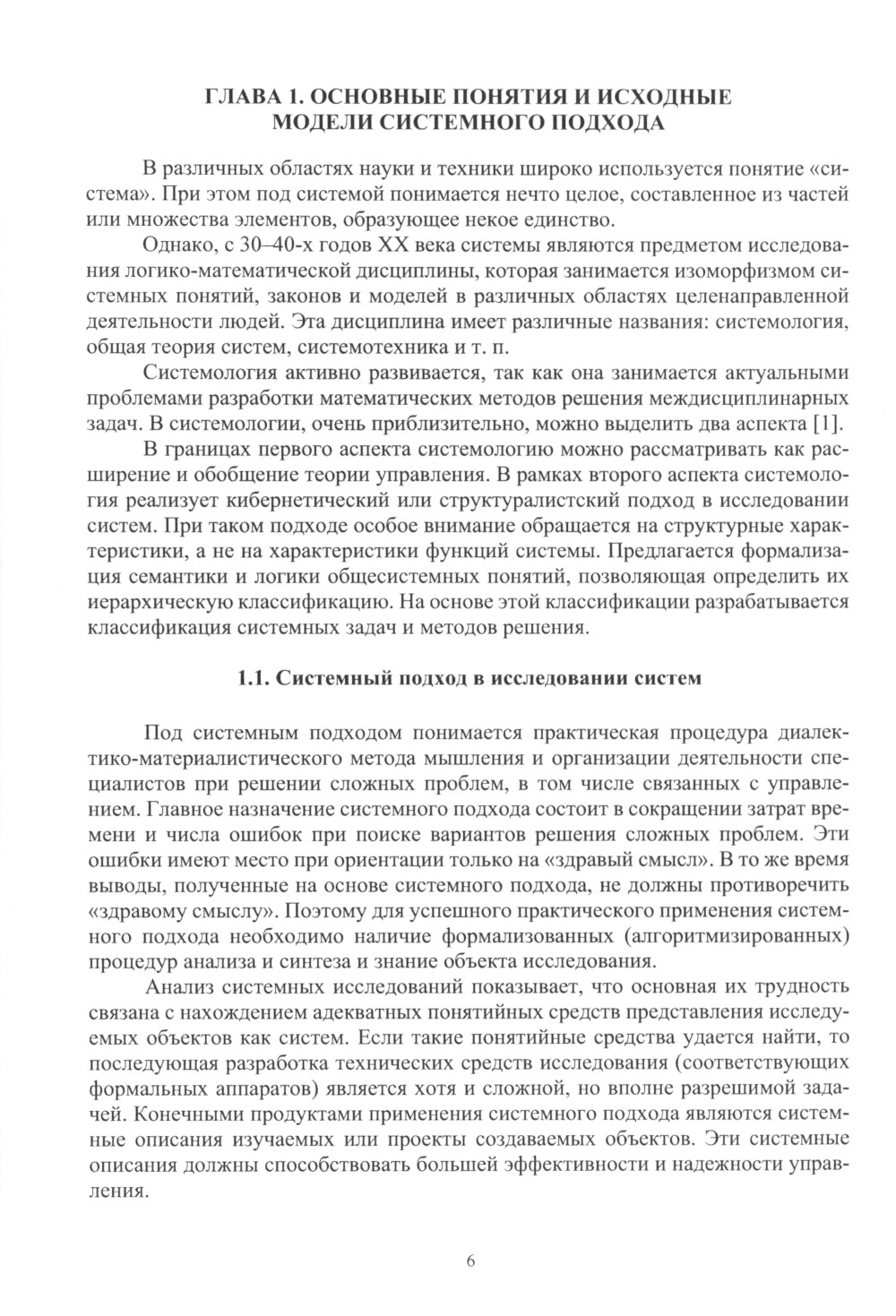 ГЛАВА 1. ОСНОВНЫЕ ПОНЯТИЯ И ИСХОДНЫЕ МОДЕЛИ СИСТЕМНОГО ПОДХОДА

В различных областях науки и техники широко используется понятие «система». При этом под системой понимается нечто целое, составленное из частей или множества элементов, образующее некое единство.

Однако, с 30–40-х годов XX века системы являются предметом исследования логико-математической дисциплины, которая занимается изоморфизмом системных понятий, законов и моделей в различных областях целенаправленной деятельности людей. Эта дисциплина имеет различные названия: системология, общая теория систем, системотехника и т. п.

Системология активно развивается, так как она занимается актуальными проблемами разработки математических методов решения междисциплинарных задач. В системологии, очень приблизительно, можно выделить два аспекта [1].

В границах первого аспекта системологию можно рассматривать как расширение и обобщение теории управления. В рамках второго аспекта системология реализует кибернетический или структуралистский подход в исследовании систем. При таком подходе особое внимание обращается на структурные характеристики, а не на характеристики функций системы. Предлагается формализация семантики и логики общесистемных понятий, позволяющая определить их иерархическую классификацию. На основе этой классификации разрабатывается классификация системных задач и методов решения.

1.1. Системный подход в исследовании систем

Под системным подходом понимается практическая процедура диалектико-материалистического метода мышления и организации деятельности специалистов при решении сложных проблем, в том числе связанных с управлением. Главное назначение системного подхода состоит в сокращении затрат времени и числа ошибок при поиске вариантов решения сложных проблем. Эти ошибки имеют место при ориентации только на «здравый смысл». В то же время выводы, полученные на основе системного подхода, не должны противоречить «здравому смыслу». Поэтому для успешного практического применения системного подхода необходимо наличие формализованных (алгоритмизированных) процедур анализа и синтеза и знание объекта исследования.

Анализ системных исследований показывает, что основная их трудность связана с нахождением адекватных понятийных средств представления исследуемых объектов как систем. Если такие понятийные средства удается найти, то последующая разработка технических средств исследования (соответствующих формальных аппаратов) является хотя и сложной, но вполне разрешимой задачей. Конечными продуктами применения системного подхода являются системные описания изучаемых или проекты создаваемых объектов. Эти системные описания должны способствовать большей эффективности и надежности управления.

6